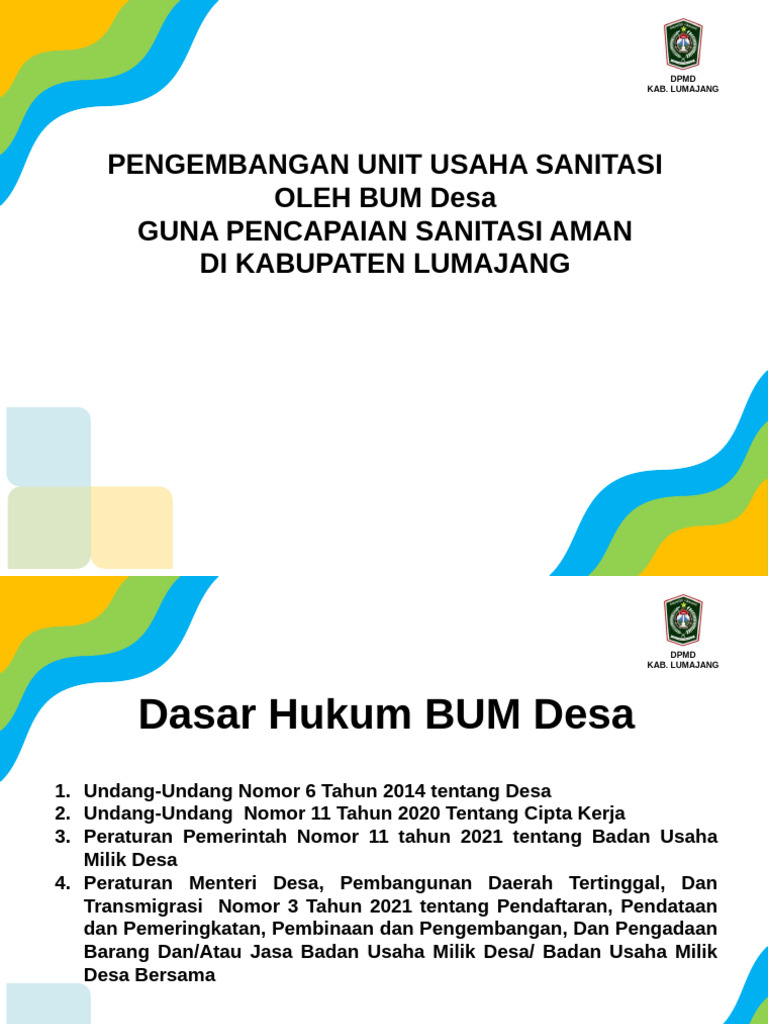 DPMD
KAB. LUMAJANG

PENGEMBANGAN UNIT USAHA SANITASI OLEH BUM Desa
GUNA PENCAPAIAN SANITASI AMAN DI KABUPATEN LUMAJANG

DPMD
KAB. LUMAJANG

Dasar Hukum BUM Desa

1. Undang-Undang Nomor 6 Tahun 2014 tentang Desa
2. Undang-Undang Nomor 11 Tahun 2020 Tentang Cipta Kerja
3. Peraturan Pemerintah Nomor 11 tahun 2021 tentang Badan Usaha Milik Desa
4. Peraturan Menteri Desa, Pembangunan Daerah Tertinggal, Dan Transmigrasi Nomor 3 Tahun 2021 tentang Pendaftaran, Pendataan dan Pemeringkatan, Pembinaan dan Pengembangan, Dan Pengadaan Barang Dan/Atau Jasa Badan Usaha Milik Desa/ Badan Usaha Milik Desa Bersama